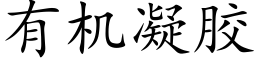 有机凝胶